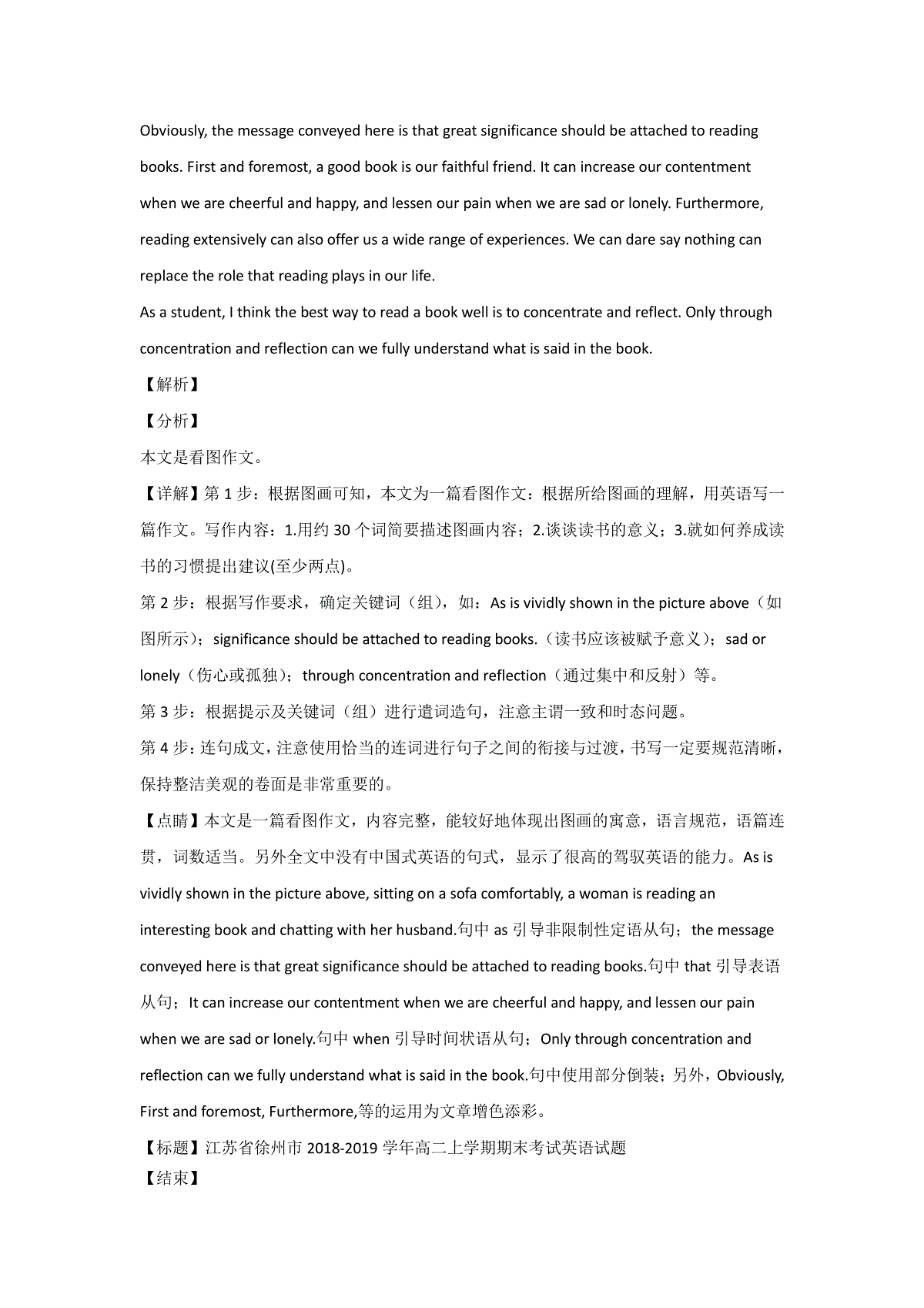 Obviously, the message conveyed here is that great significance should be attached to reading books. First and foremost, a good book is our faithful friend. It can increase our contentment when we are cheerful and happy, and lessen our pain when we are sad or lonely. Furthermore, reading extensively can also offer us a wide range of experiences. We can dare say nothing can replace the role that reading plays in our life.

As a student, I think the best way to read a book well is to concentrate and reflect. Only through concentration and reflection can we fully understand what is said in the book.

【解析】

【分析】

本文是看图作文。

【详解】第 1 步：根据图画可知，本文为一篇看图作文：根据所给图画的理解，用英语写一篇作文。写作内容：1.用约 30 个词简要描述图画内容；2.谈谈读书的意义；3.就如何养成读书的习惯提出建议(至少两点)。

第 2 步：根据写作要求，确定关键词（组），如：As is vividly shown in the picture above（如图所示）；significance should be attached to reading books.（读书应该被赋予意义）；sad or lonely（伤心或孤独）；through concentration and reflection（通过集中和反射）等。

第 3 步：根据提示及关键词（组）进行遣词造句，注意主谓一致和时态问题。

第 4 步：连句成文，注意使用恰当的连词进行句子之间的衔接与过渡，书写一定要规范清晰，保持整洁美观的卷面是非常重要的。

【点睛】本文是一篇看图作文，内容完整，能较好地体现出图画的寓意，语言规范，语篇连贯，词数适当。另外全文中没有中国式英语的句式，显示了很高的驾驭英语的能力。As is vividly shown in the picture above, sitting on a sofa comfortably, a woman is reading an interesting book and chatting with her husband.句中 as 引导非限制性定语从句；the message conveyed here is that great significance should be attached to reading books.句中 that 引导表语从句；It can increase our contentment when we are cheerful and happy, and lessen our pain when we are sad or lonely.句中 when 引导时间状语从句；Only through concentration and reflection can we fully understand what is said in the book.句中使用部分倒装；另外，Obviously, First and foremost, Furthermore,等的运用为文章增色添彩。

【标题】江苏省徐州市 2018-2019 学年高二上学期期末考试英语试题

【结束】